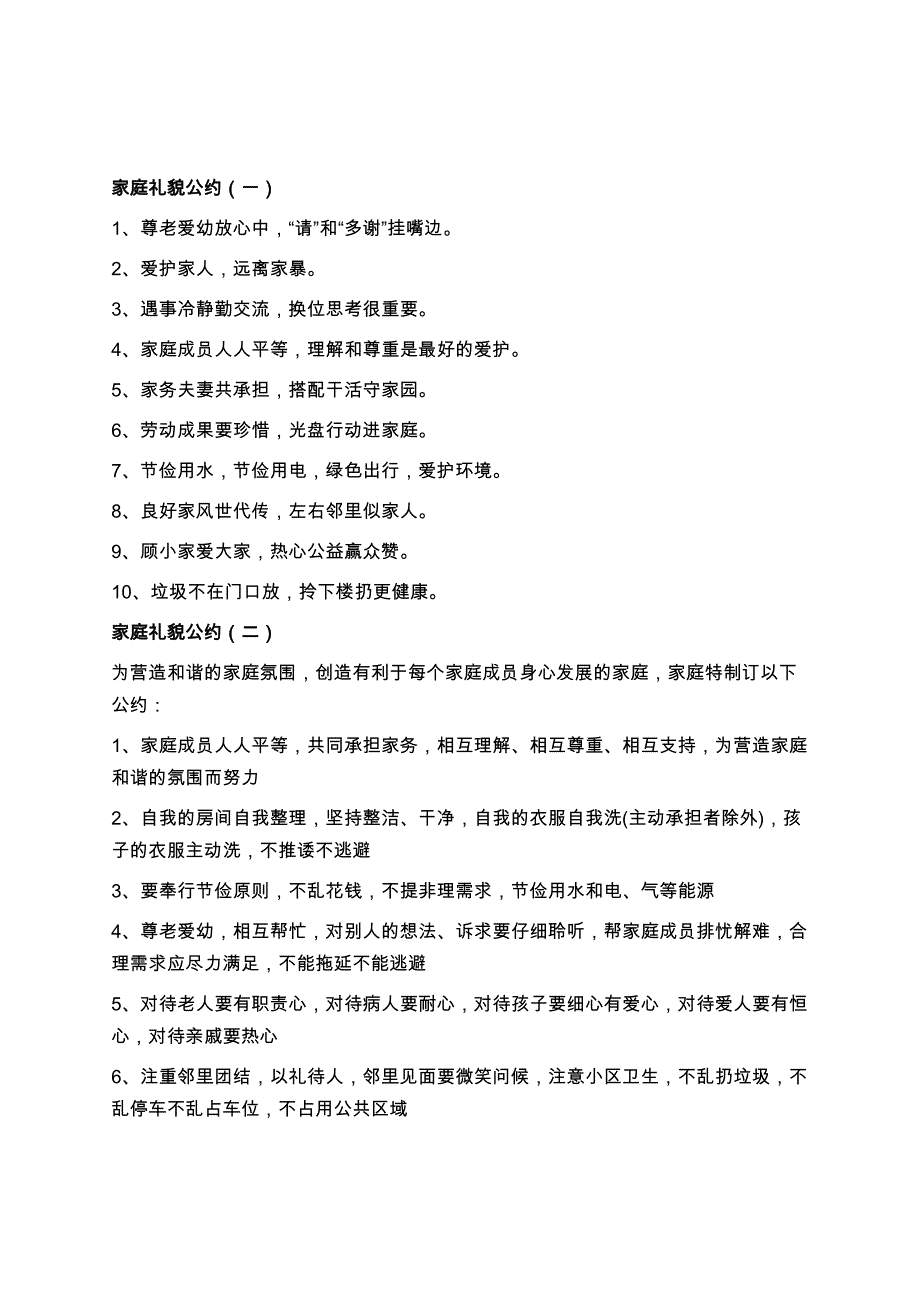 家庭礼貌公约（一）

1、尊老爱幼放心中，“请”和“多谢”挂嘴边。

2、爱护家人，远离家暴。

3、遇事冷静勤交流，换位思考很重要。

4、家庭成员人人平等，理解和尊重是最好的爱护。

5、家务夫妻共承担，搭配干活守家园。

6、劳动成果要珍惜，光盘行动进家庭。

7、节俭用水，节俭用电，绿色出行，爱护环境。

8、良好家风世代传，左右邻里似家人。

9、顾小家爱大家，热心公益赢众赞。

10、垃圾不在门口放，拎下楼扔更健康。

家庭礼貌公约（二）

为营造和谐的家庭氛围，创造有利于每个家庭成员身心发展的家庭，家庭特制订以下公约：

1、家庭成员人人平等，共同承担家务，相互理解、相互尊重、相互支持，为营造家庭和谐的氛围而努力

2、自我的房间自我整理，坚持整洁、干净，自我的衣服自我洗(主动承担者除外)，孩子的衣服主动洗，不推诿不逃避

3、要奉行节俭原则，不乱花钱，不提非理需求，节俭用水和电、气等能源

4、尊老爱幼，相互帮忙，对别人的想法、诉求要仔细聆听，帮家庭成员排忧解难，合理需求应尽力满足，不能拖延不能逃避

5、对待老人要有职责心，对待病人要耐心，对待孩子要细心有爱心，对待爱人要有恒心，对待亲戚要热心

6、注重邻里团结，以礼待人，邻里见面要微笑问候，注意小区卫生，不乱扔垃圾，不乱停车不乱占车位，不占用公共区域